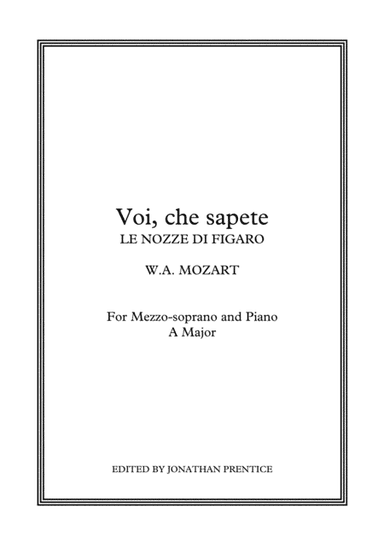 Voi, che sapete
LE NOZZE DI FIGARO

W.A. MOZART

For Mezzo-soprano and Piano
A Major

EDITED BY JONATHAN PRENTICE